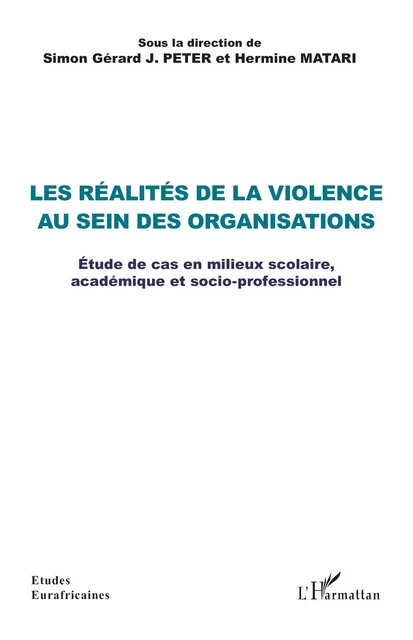 Sous la direction de
Simon Gérard J. PETER et Hermine MATARI

LES RÉALITÉS DE LA VIOLENCE AU SEIN DES ORGANISATIONS

Étude de cas en milieux scolaire, académique et socio-professionnel

Etudes
Eurafricaines

L'Harmattan